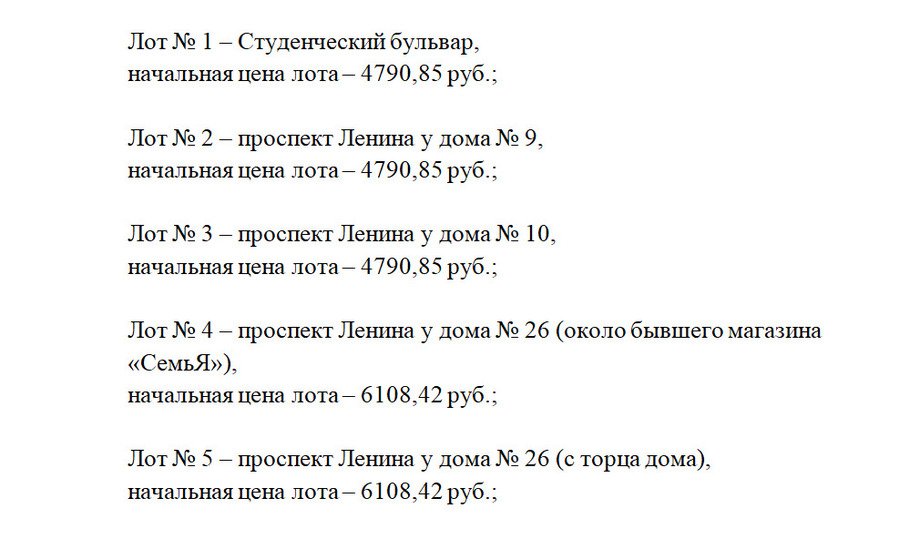 Лот № 1 – Студенческий бульвар,
начальная цена лота – 4790,85 руб.;

Лот № 2 – проспект Ленина у дома № 9,
начальная цена лота – 4790,85 руб.;

Лот № 3 – проспект Ленина у дома № 10,
начальная цена лота – 4790,85 руб.;

Лот № 4 – проспект Ленина у дома № 26 (около бывшего магазина «СемьЯ»),
начальная цена лота – 6108,42 руб.;

Лот № 5 – проспект Ленина у дома № 26 (с торца дома),
начальная цена лота – 6108,42 руб.;